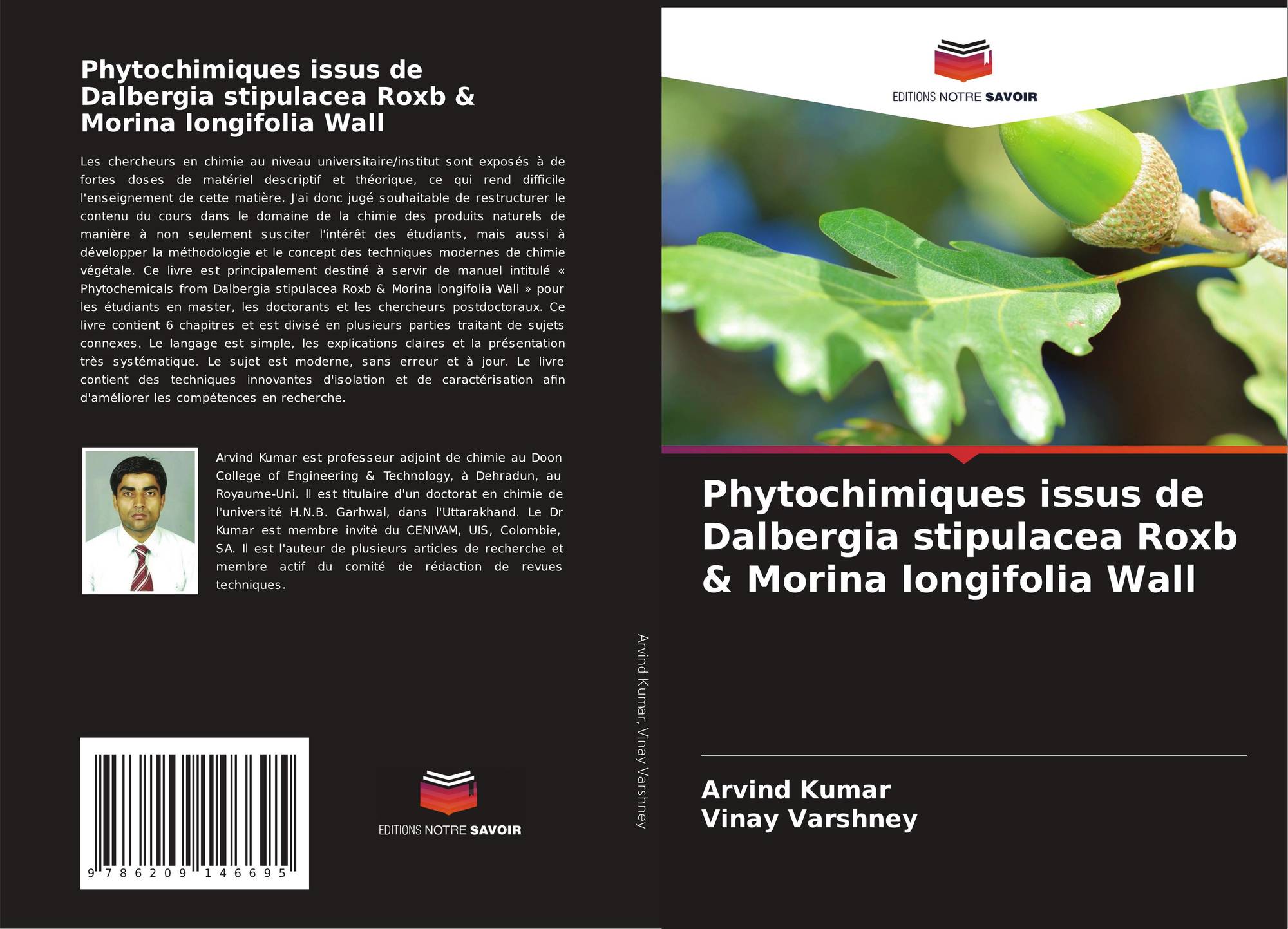 Phytochimiques issus de Dalbergia stipulacea Roxb & Morina longifolia Wall

Les chercheurs en chimie au niveau universitaire/institut sont exposés à de fortes doses de matériel descriptif et théorique, ce qui rend difficile l'enseignement de cette matière. J'ai donc jugé souhaitable de restructurer le contenu du cours dans le domaine de la chimie des produits naturels de manière à non seulement susciter l'intérêt des étudiants, mais aussi à développer la méthodologie et le concept des techniques modernes de chimie végétale. Ce livre est principalement destiné à servir de manuel intitulé « Phytochemicals from Dalbergia stipulacea Roxb & Morina longifolia Wall » pour les étudiants en master, les doctorants et les chercheurs postdoctoraux. Ce livre contient 6 chapitres et est divisé en plusieurs parties traitant de sujets connexes. Le langage est simple, les explications claires et la présentation très systématique. Le sujet est moderne, sans erreur et à jour. Le livre contient des techniques innovantes d'isolation et de caractérisation afin d'améliorer les compétences en recherche.

Arvind Kumar est professeur adjoint de chimie au Doon College of Engineering & Technology, à Dehradun, au Royaume-Uni. Il est titulaire d'un doctorat en chimie de l'université H.N.B. Garhwal, dans l'Uttarakhand. Le Dr Kumar est membre invité du CENIVAM, UIS, Colombie, SA. Il est l'auteur de plusieurs articles de recherche et membre actif du comité de rédaction de revues techniques.

9 786209 146695

EDITIONS NOTRE SAVOIR

Arvind Kumar, Vinay Varshney

EDITIONS NOTRE SAVOIR

Phytochimiques issus de Dalbergia stipulacea Roxb & Morina longifolia Wall

Arvind Kumar
Vinay Varshney